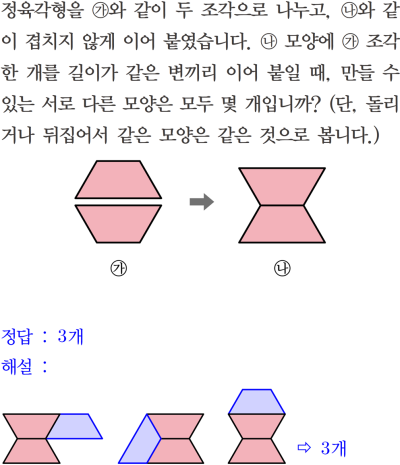 정육각형을 ㉮와 같이 두 조각으로 나누고, ㉯와 같이 겹치지 않게 이어 붙였습니다. ㉯ 모양에 ㉮ 조각 한 개를 길이가 같은 변끼리 이어 붙일 때, 만들 수 있는 서로 다른 모양은 모두 몇 개입니까? (단, 돌리거나 뒤집어서 같은 모양은 같은 것으로 봅니다.)

㉮

㉯

정답 : 3개

해설 :

⇨ 3개